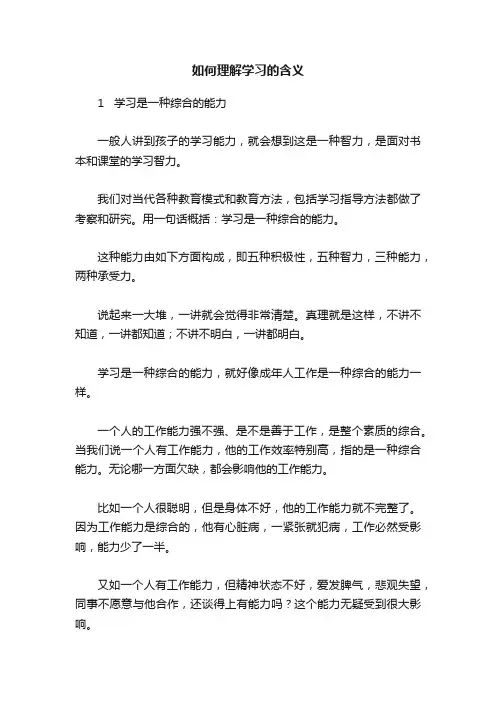 如何理解学习的含义

1　学习是一种综合的能力

一般人讲到孩子的学习能力，就会想到这是一种智力，是面对书本和课堂的学习智力。

我们对当代各种教育模式和教育方法，包括学习指导方法都做了考察和研究。用一句话概括：学习是一种综合的能力。

这种能力由如下方面构成，即五种积极性，五种智力，三种能力，两种承受力。

说起来一大堆，一讲就会觉得非常清楚。真理就是这样，不讲不知道，一讲都知道；不讲不明白，一讲都明白。

学习是一种综合的能力，就好像成年人工作是一种综合的能力一样。

一个人的工作能力强不强、是不是善于工作，是整个素质的综合。当我们说一个人有工作能力，他的工作效率特别高，指的是一种综合能力。无论哪一方面欠缺，都会影响他的工作能力。

比如一个人很聪明，但是身体不好，他的工作能力就不完整了。因为工作能力是综合的，他有心脏病，一紧张就犯病，工作必然受影响，能力少了一半。

又如一个人有工作能力，但精神状态不好，爱发脾气，悲观失望，同事不愿意与他合作，还谈得上有能力吗？这个能力无疑受到很大影响。